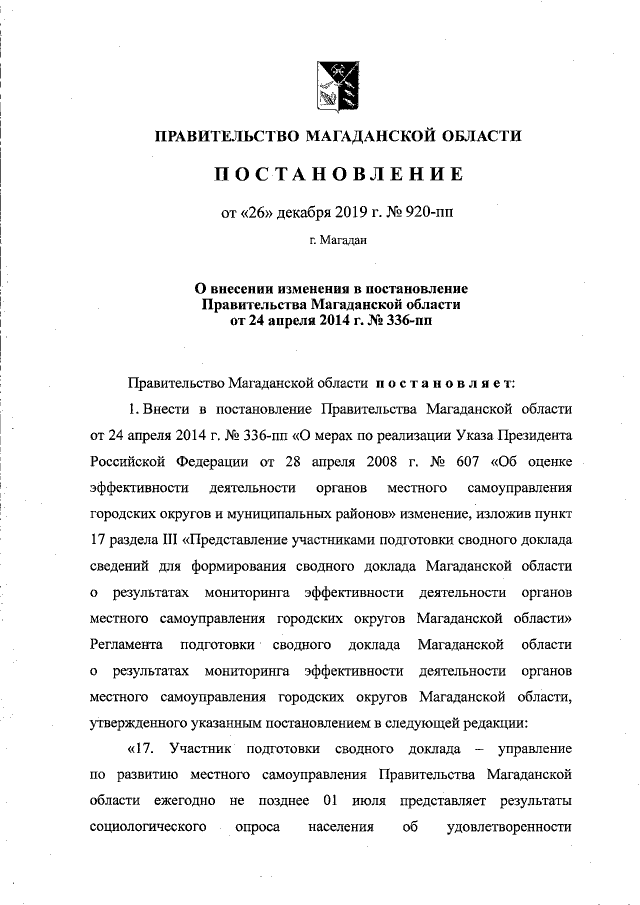 ПРАВИТЕЛЬСТВО МАГАДАНСКОЙ ОБЛАСТИ

ПОСТАНОВЛЕНИЕ

от «26» декабря 2019 г. № 920-пп

г. Магадан

О внесении изменения в постановление Правительства Магаданской области от 24 апреля 2014 г. № 336-пп

Правительство Магаданской области постановляет:

1. Внести в постановление Правительства Магаданской области от 24 апреля 2014 г. № 336-пп «О мерах по реализации Указа Президента Российской Федерации от 28 апреля 2008 г. № 607 «Об оценке эффективности деятельности органов местного самоуправления городских округов и муниципальных районов» изменение, изложив пункт 17 раздела III «Представление участниками подготовки сводного доклада сведений для формирования сводного доклада Магаданской области о результатах мониторинга эффективности деятельности органов местного самоуправления городских округов Магаданской области» Регламента подготовки сводного доклада Магаданской области о результатах мониторинга эффективности деятельности органов местного самоуправления городских округов Магаданской области, утвержденного указанным постановлением в следующей редакции:

«17. Участник подготовки сводного доклада – управление по развитию местного самоуправления Правительства Магаданской области ежегодно не позднее 01 июля представляет результаты социологического опроса населения об удовлетворенности